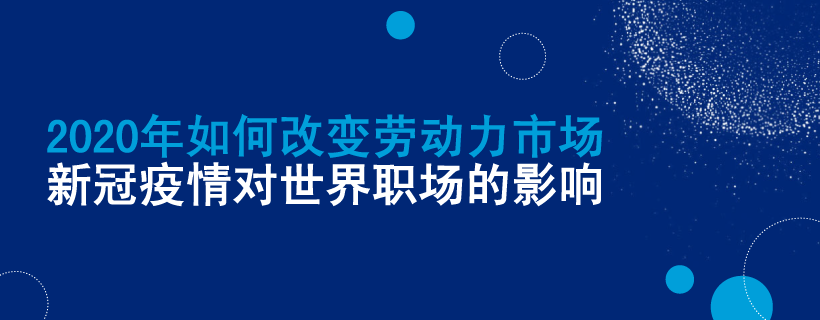 2020年如何改变劳动力市场
新冠疫情对世界职场的影响